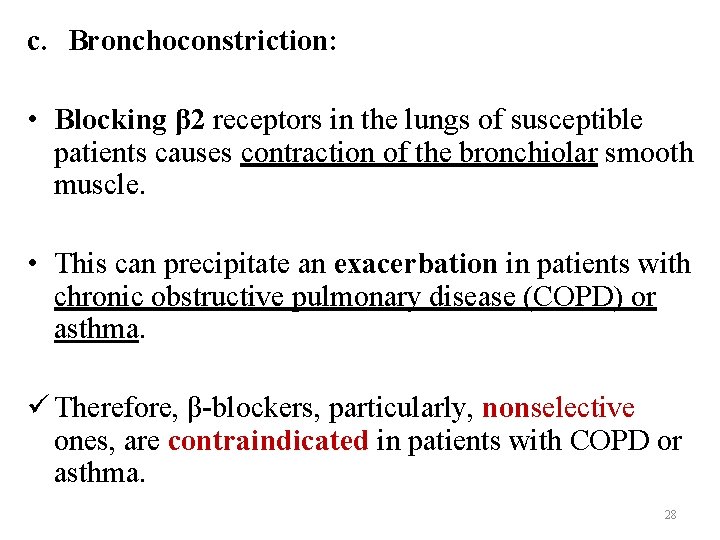 c. Bronchoconstriction:

• Blocking β2 receptors in the lungs of susceptible patients causes contraction of the bronchiolar smooth muscle.

• This can precipitate an exacerbation in patients with chronic obstructive pulmonary disease (COPD) or asthma.

✓ Therefore, β-blockers, particularly, nonselective ones, are contraindicated in patients with COPD or asthma.

28